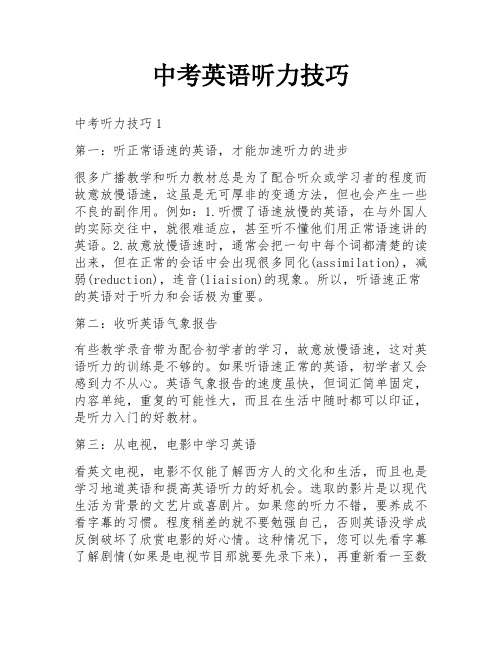 中考英语听力技巧

中考听力技巧1

第一：听正常语速的英语，才能加速听力的进步

很多广播教学和听力教材总是为了配合听众或学习者的程度而故意放慢语速，这虽是无可厚非的变通方法，但也会产生一些不良的副作用。例如：1.听惯了语速放慢的英语，在与外国人的实际交往中，就很难适应，甚至听不懂他们用正常语速讲的英语。2.故意放慢语速时，通常会把一句中每个词都清楚的读出来，但在正常的会话中会出现很多同化(assimilation)，减弱(reduction)，连音(liaision)的现象。所以，听语速正常的英语对于听力和会话极为重要。

第二：收听英语气象报告

有些教学录音带为配合初学者的学习，故意放慢语速，这对英语听力的训练是不够的。如果听语速正常的英语，初学者又会感到力不从心。英语气象报告的速度虽快，但词汇简单固定，内容单纯，重复的可能性大，而且在生活中随时都可以印证，是听力入门的好教材。

第三：从电视，电影中学习英语

看英文电视，电影不仅能了解西方人的文化和生活，而且也是学习地道英语和提高英语听力的好机会。选取的影片是以现代生活为背景的文艺片或喜剧片。如果您的听力不错，要养成不看字幕的习惯。程度稍差的就不要勉强自己，否则英语没学成反倒破坏了欣赏电影的好心情。这种情况下，您可以先看字幕了解剧情(如果是电视节目那就要先录下来)，再重新看一至数